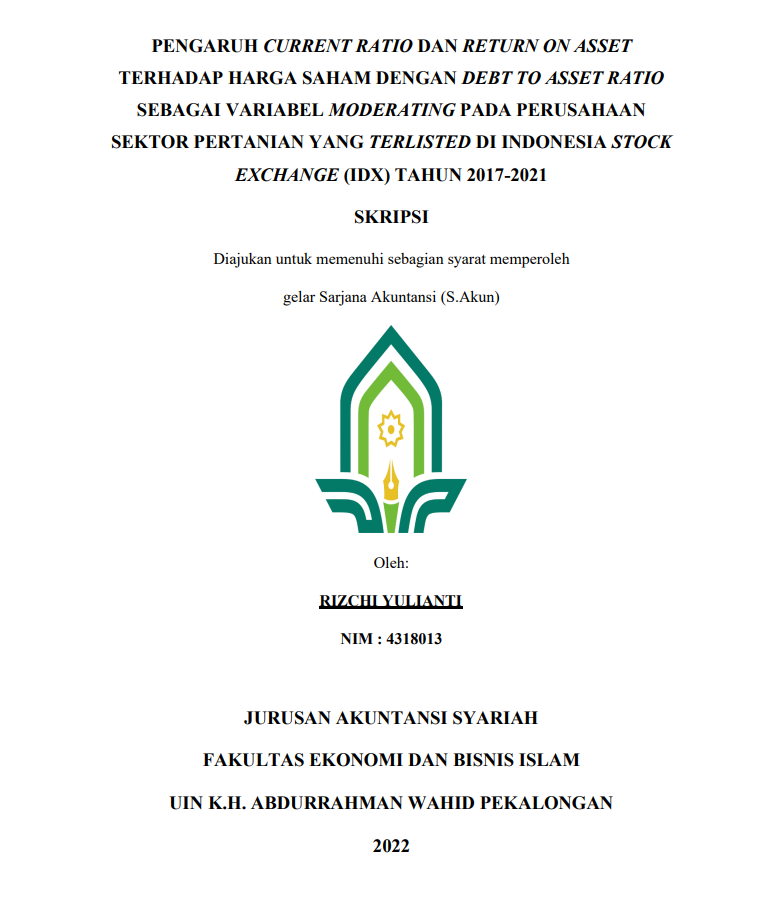 PENGARUH CURRENT RATIO DAN RETURN ON ASSET TERHADAP HARGA SAHAM DENGAN DEBT TO ASSET RATIO SEBAGAI VARIABEL MODERATING PADA PERUSAHAAN SEKTOR PERTANIAN YANG TERLISTED DI INDONESIA STOCK EXCHANGE (IDX) TAHUN 2017-2021

SKRIPSI

Diajukan untuk memenuhi sebagian syarat memperoleh

gelar Sarjana Akuntansi (S.Akun)

Oleh:

RIZCHI YULIANTI

NIM : 4318013

JURUSAN AKUNTANSI SYARIAH

FAKULTAS EKONOMI DAN BISNIS ISLAM

UIN K.H. ABDURRAHMAN WAHID PEKALONGAN

2022